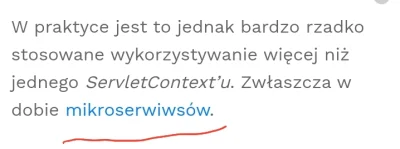 W praktyce jest to jednak bardzo rzadko stosowane wykorzystywanie więcej niż jednego ServletContext'u. Zwłaszcza w dobie mikroserwiwsów.